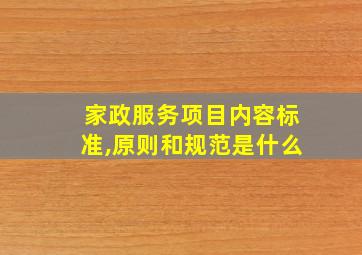 家政服务项目内容标准,原则和规范是什么